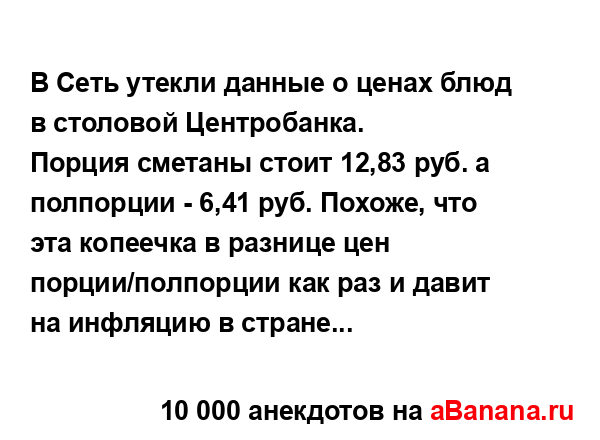 В Сеть утекли данные о ценах блюд в столовой Центробанка.
Порция сметаны стоит 12,83 руб. а полпорции - 6,41 руб. Похоже, что эта копеечка в разнице цен порции/полпорции как раз и давит на инфляцию в стране...

10 000 анекдотов на aBanana.ru